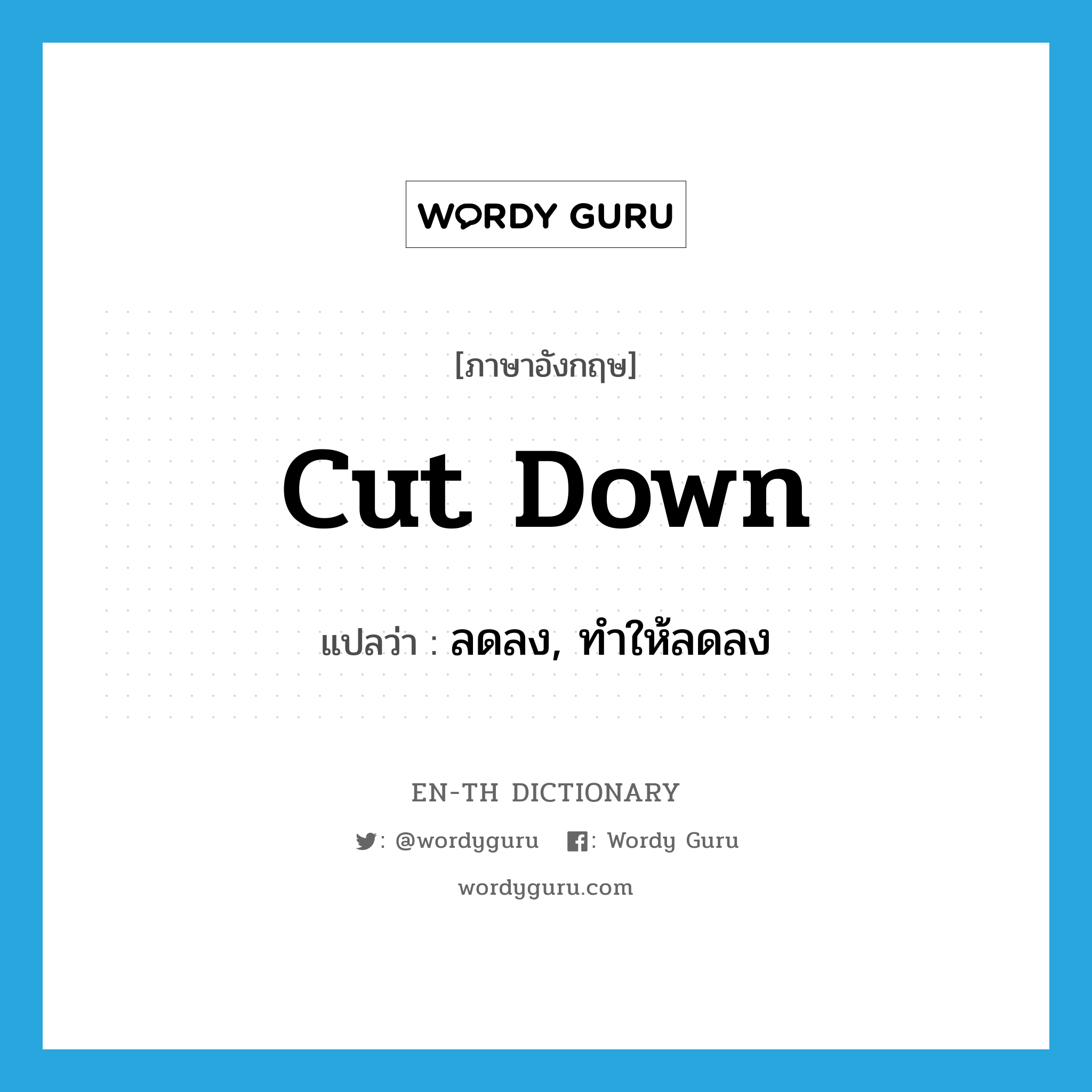 WORDY GURU

[ภาษาอังกฤษ]

cut down

แปลว่า : ลดลง, ทำให้ลดลง

EN-TH DICTIONARY

: @wordyguru : Wordy Guru

wordyguru.com